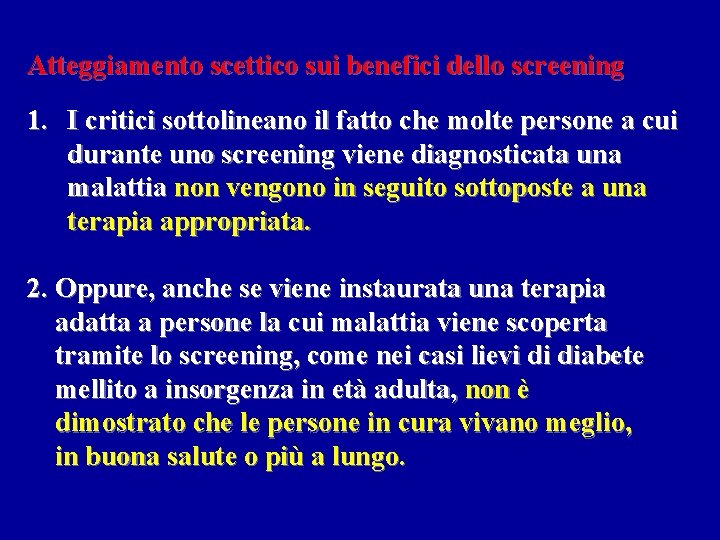 Atteggiamento scettico sui benefici dello screening

1. I critici sottolineano il fatto che molte persone a cui durante uno screening viene diagnosticata una malattia non vengono in seguito sottoposte a una terapia appropriata.

2. Oppure, anche se viene instaurata una terapia adatta a persone la cui malattia viene scoperta tramite lo screening, come nei casi lievi di diabete mellito a insorgenza in età adulta, non è dimostrato che le persone in cura vivano meglio, in buona salute o più a lungo.